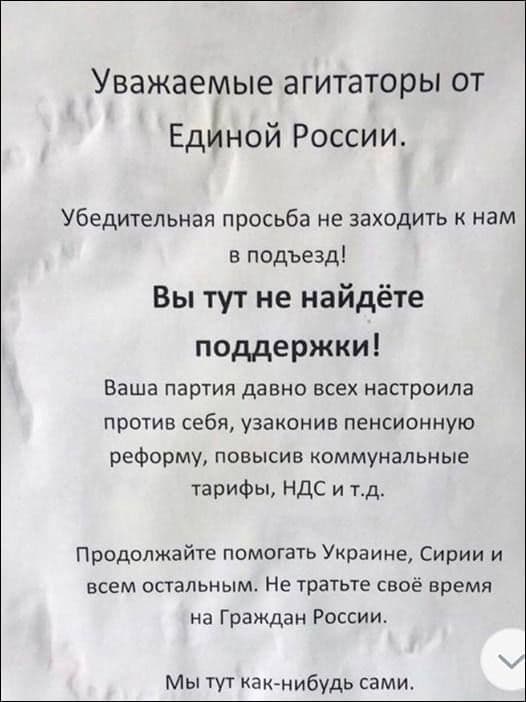 Уважаемые агитаторы от Единой России.

Убедительная просьба не заходить к нам в подъезд!

Вы тут не найдёте поддержки!

Ваша партия давно всех настроила против себя, узаконив пенсионную реформу, повысив коммунальные тарифы, НДС и т.д.

Продолжайте помогать Украине, Сирии и всем остальным. Не тратьте своё время на Граждан России.

Мы тут как-нибудь сами.